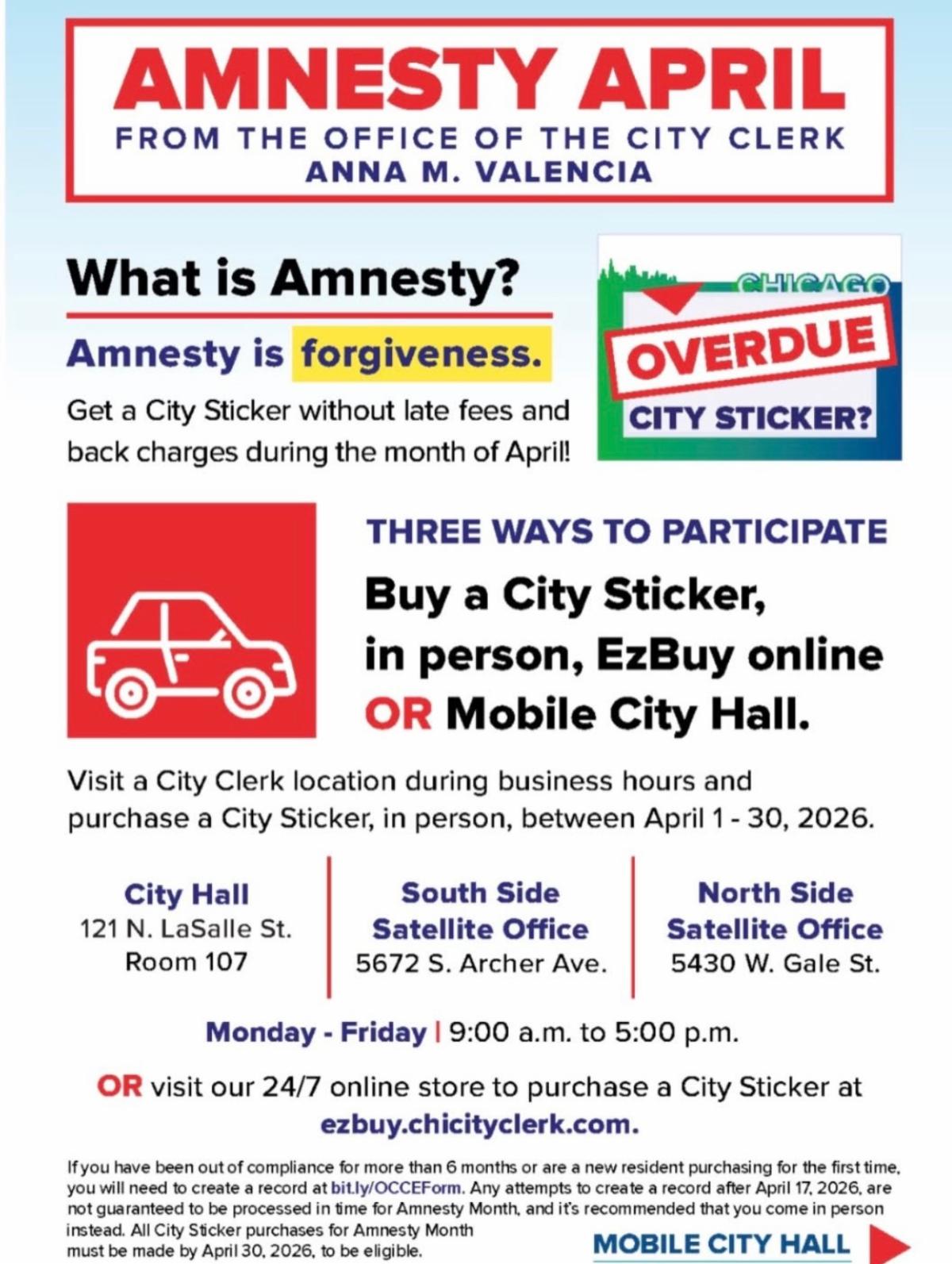 AMNESTY APRIL
FROM THE OFFICE OF THE CITY CLERK
ANNA M. VALENCIA

What is Amnesty?

Amnesty is forgiveness.

Get a City Sticker without late fees and back charges during the month of April!

CHICAGO
OVERDUE
CITY STICKER?

THREE WAYS TO PARTICIPATE

Buy a City Sticker, in person, EzBuy online OR Mobile City Hall.

Visit a City Clerk location during business hours and purchase a City Sticker, in person, between April 1 - 30, 2026.

City Hall
121 N. LaSalle St.
Room 107

South Side Satellite Office
5672 S. Archer Ave.

North Side Satellite Office
5430 W. Gale St.

Monday - Friday | 9:00 a.m. to 5:00 p.m.

OR visit our 24/7 online store to purchase a City Sticker at ezbuy.chicityclerk.com.

If you have been out of compliance for more than 6 months or are a new resident purchasing for the first time, you will need to create a record at bit.ly/OCCEForm. Any attempts to create a record after April 17, 2026, are not guaranteed to be processed in time for Amnesty Month, and it's recommended that you come in person instead. All City Sticker purchases for Amnesty Month must be made by April 30, 2026, to be eligible.

MOBILE CITY HALL